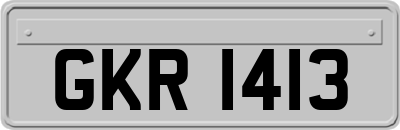 GKR 1413